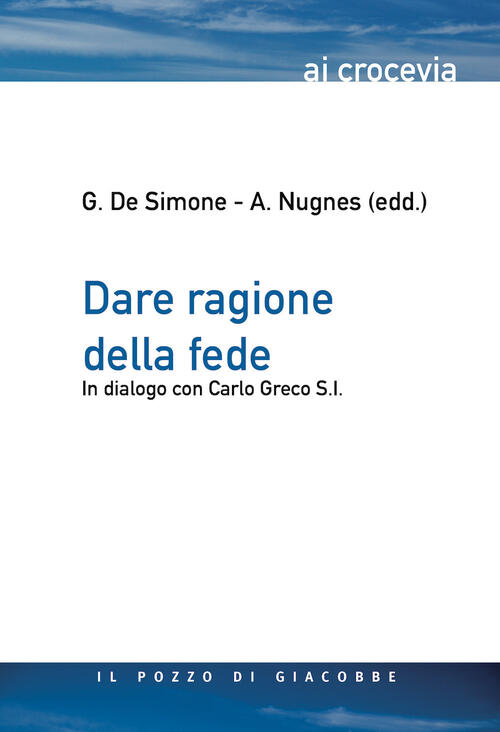 ai crocevia

G. De Simone - A. Nugnes (edd.)

Dare ragione della fede

In dialogo con Carlo Greco S.I.

IL POZZO DI GIACOBBE